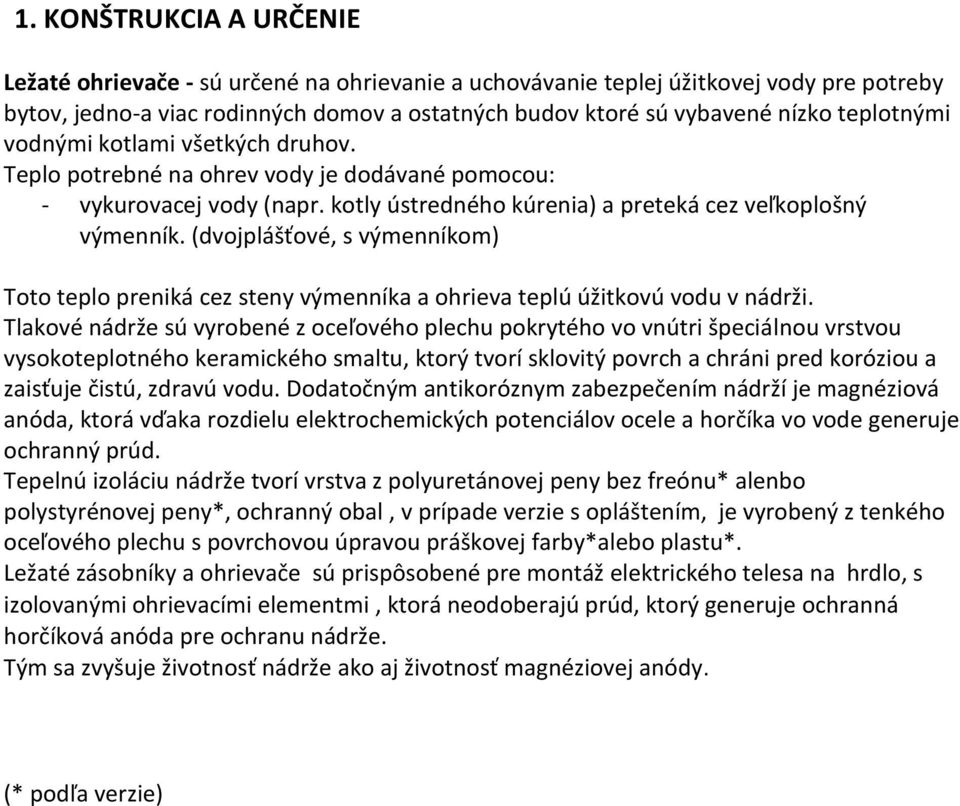 1. KONŠTRUKCIA A URČENIE

Ležaté ohrievače - sú určené na ohrievanie a uchovávanie teplej úžitkovej vody pre potreby bytov, jedno-a viac rodinných domov a ostatných budov ktoré sú vybavené nízko teplotnými vodnými kotlami všetkých druhov.
Teplo potrebné na ohrev vody je dodávané pomocou:
- vykurovacej vody (napr. kotly ústredného kúrenia) a preteká cez veľkoplošný výmenník. (dvojplášťové, s výmenníkom)

Toto teplo preniká cez steny výmenníka a ohrieva teplú úžitkovú vodu v nádrži.
Tlakové nádrže sú vyrobené z oceľového plechu pokrytého vo vnútri špeciálnou vrstvou vysokoteplotného keramického smaltu, ktorý tvorí sklovitý povrch a chráni pred koróziou a zaisťuje čistú, zdravú vodu. Dodatočným antikoróznym zabezpečením nádrží je magnéziová anóda, ktorá vďaka rozdielu elektrochemických potenciálov ocele a horčíka vo vode generuje ochranný prúd.
Tepelnú izoláciu nádrže tvorí vrstva z polyuretánovej peny bez freónu* alenbo polystyrénovej peny*, ochranný obal , v prípade verzie s opláštením, je vyrobený z tenkého oceľového plechu s povrchovou úpravou práškovej farby*alebo plastu*.
Ležaté zásobníky a ohrievače sú prispôsobené pre montáž elektrického telesa na hrdlo, s izolovanými ohrievacími elementmi , ktorá neodoberajú prúd, ktorý generuje ochranná horčíková anóda pre ochranu nádrže.
Tým sa zvyšuje životnosť nádrže ako aj životnosť magnéziovej anódy.

(* podľa verzie)